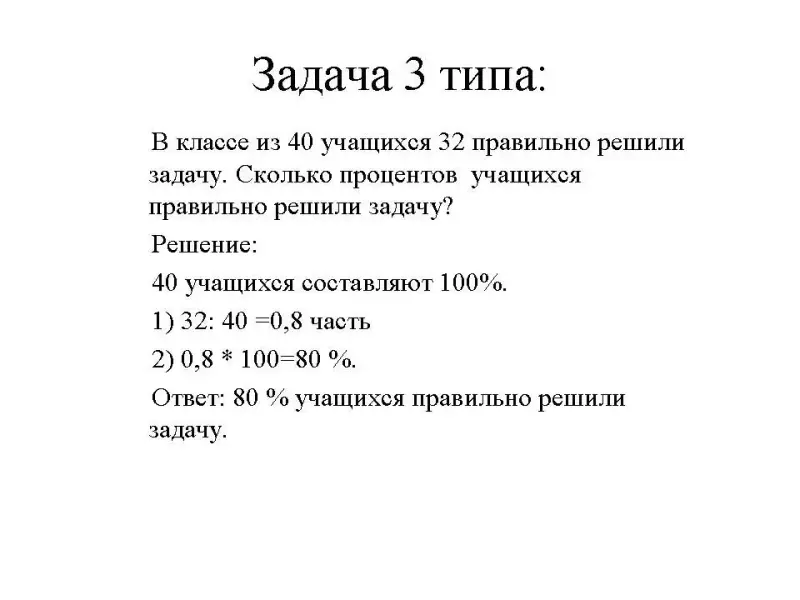 Задача 3 типа:

В классе из 40 учащихся 32 правильно решили задачу. Сколько процентов учащихся правильно решили задачу?

Решение:

40 учащихся составляют 100%.

1) 32: 40 =0,8 часть

2) 0,8 * 100=80 %.

Ответ: 80 % учащихся правильно решили задачу.